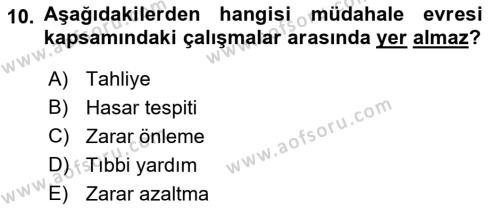 10. Aşağıdakilerden hangisi müdahale evresi kapsamındaki çalışmalar arasında yer almaz?

A) Tahliye
B) Hasar tespiti
C) Zarar önleme
D) Tıbbi yardım
E) Zarar azaltma

www.aofsoru.com